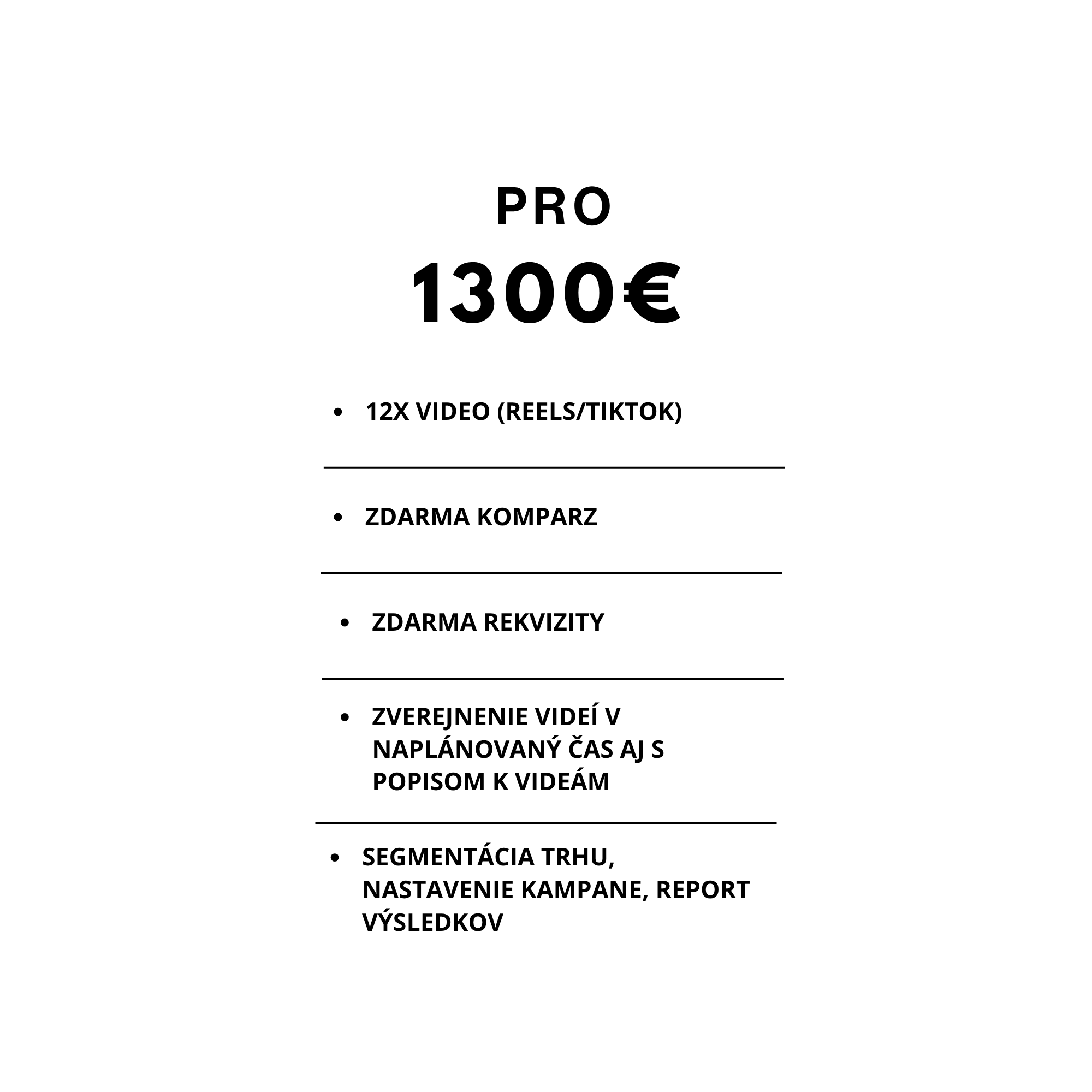 PRO

1300€

• 12X VIDEO (REELS/TIKTOK)

• ZDARMA KOMPARZ

• ZDARMA REKVIZITY

• ZVEREJNENIE VIDEÍ V NAPLÁNOVANÝ ČAS AJ S POPISOM K VIDEÁM

• SEGMENTÁCIA TRHU, NASTAVENIE KAMPANE, REPORT VÝSLEDKOV